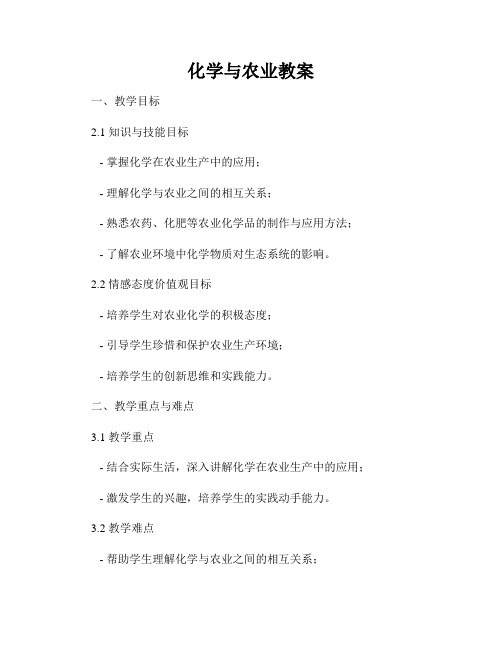 化学与农业教案

一、教学目标

2.1 知识与技能目标

- 掌握化学在农业生产中的应用；

- 理解化学与农业之间的相互关系；

- 熟悉农药、化肥等农业化学品的制作与应用方法；

- 了解农业环境中化学物质对生态系统的影响。

2.2 情感态度价值观目标

- 培养学生对农业化学的积极态度；

- 引导学生珍惜和保护农业生产环境；

- 培养学生的创新思维和实践能力。

二、教学重点与难点

3.1 教学重点

- 结合实际生活，深入讲解化学在农业生产中的应用；

- 激发学生的兴趣，培养学生的实践动手能力。

3.2 教学难点

- 帮助学生理解化学与农业之间的相互关系；